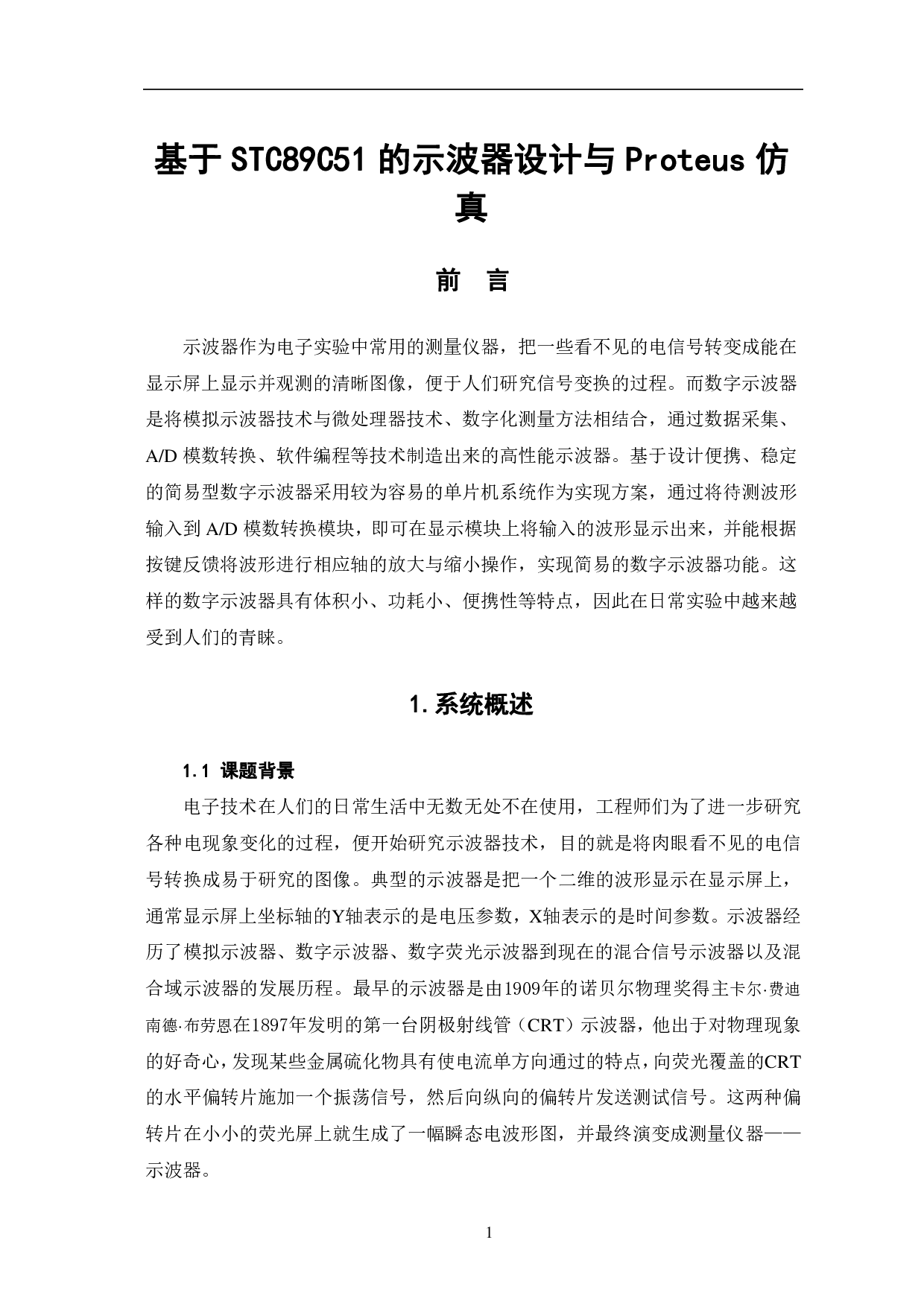 基于 STC89C51 的示波器设计与 Proteus 仿真

前　言

示波器作为电子实验中常用的测量仪器，把一些看不见的电信号转变成能在显示屏上显示并观测的清晰图像，便于人们研究信号变换的过程。而数字示波器是将模拟示波器技术与微处理器技术、数字化测量方法相结合，通过数据采集、A/D 模数转换、软件编程等技术制造出来的高性能示波器。基于设计便携、稳定的简易型数字示波器采用较为容易的单片机系统作为实现方案，通过将待测波形输入到 A/D 模数转换模块，即可在显示模块上将输入的波形显示出来，并能根据按键反馈将波形进行相应轴的放大与缩小操作，实现简易的数字示波器功能。这样的数字示波器具有体积小、功耗小、便携性等特点，因此在日常实验中越来越受到人们的青睐。

1. 系统概述

1.1 课题背景

电子技术在人们的日常生活中无数无处不在使用，工程师们为了进一步研究各种电现象变化的过程，便开始研究示波器技术，目的就是将肉眼看不见的电信号转换成易于研究的图像。典型的示波器是把一个二维的波形显示在显示屏上，通常显示屏上坐标轴的Y轴表示的是电压参数，X轴表示的是时间参数。示波器经历了模拟示波器、数字示波器、数字荧光示波器到现在的混合信号示波器以及混合域示波器的发展历程。最早的示波器是由1909年的诺贝尔物理奖得主卡尔·费迪南德·布劳恩在1897年发明的第一台阴极射线管（CRT）示波器，他出于对物理现象的好奇心，发现某些金属硫化物具有使电流单方向通过的特点，向荧光覆盖的CRT的水平偏转片施加一个振荡信号，然后向纵向的偏转片发送测试信号。这两种偏转片在小小的荧光屏上就生成了一幅瞬态电波形图，并最终演变成测量仪器——示波器。

1